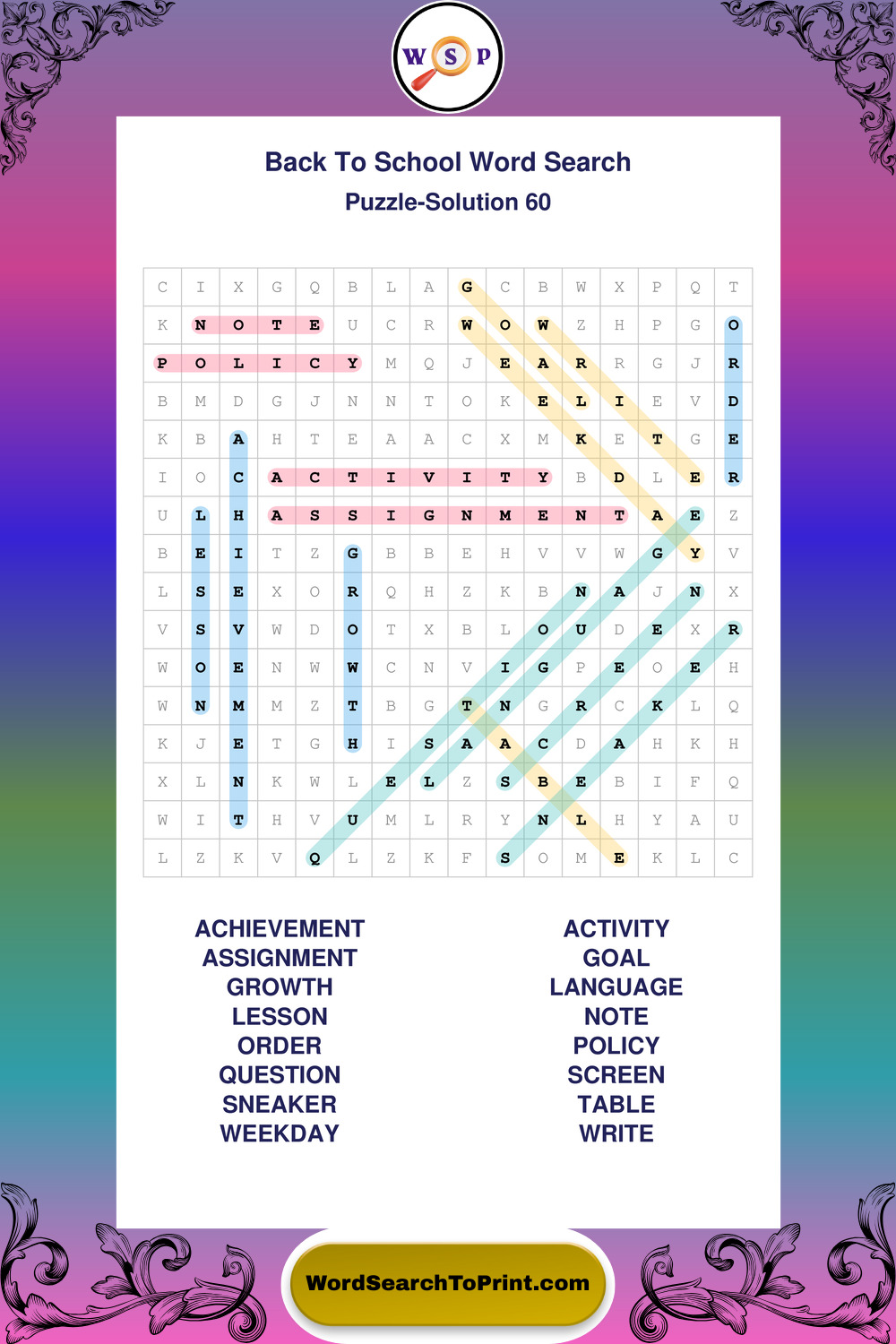 W S P

Back To School Word Search
Puzzle-Solution 60

| C | I | X | G | Q | B | L | A | G | C | B | W | X | P | Q | T |
|---|---|---|---|---|---|---|---|---|---|---|---|---|---|---|---|
| K | N | O | T | E | U | C | R | W | O | W | Z | H | P | G | O |
| P | O | L | I | C | Y | M | Q | J | E | A | R | R | G | J | R |
| B | M | D | G | J | N | N | T | O | K | E | L | I | E | V | D |
| K | B | A | H | T | E | A | A | C | X | M | K | E | T | G | E |
| I | O | C | A | C | T | I | V | I | T | Y | B | D | L | E | R |
| U | L | H | A | S | S | I | G | N | M | E | N | T | A | E | Z |
| B | E | I | T | Z | G | B | B | E | H | V | V | W | G | Y | V |
| L | S | E | X | O | R | Q | H | Z | K | B | N | A | J | N | X |
| V | S | V | W | D | O | T | X | B | L | O | U | D | E | X | R |
| W | O | E | N | W | W | C | N | V | I | G | P | E | O | E | H |
| W | N | M | M | Z | T | B | G | T | N | G | R | C | K | L | Q |
| K | J | E | T | G | H | I | S | A | A | C | D | A | H | K | H |
| X | L | N | K | W | L | E | L | Z | S | B | E | B | I | F | Q |
| W | I | T | H | V | U | M | L | R | Y | N | L | H | Y | A | U |
| L | Z | K | V | Q | L | Z | K | F | S | O | M | E | K | L | C |

ACHIEVEMENT
ASSIGNMENT
GROWTH
LESSON
ORDER
QUESTION
SNEAKER
WEEKDAY

ACTIVITY
GOAL
LANGUAGE
NOTE
POLICY
SCREEN
TABLE
WRITE

WordSearchToPrint.com